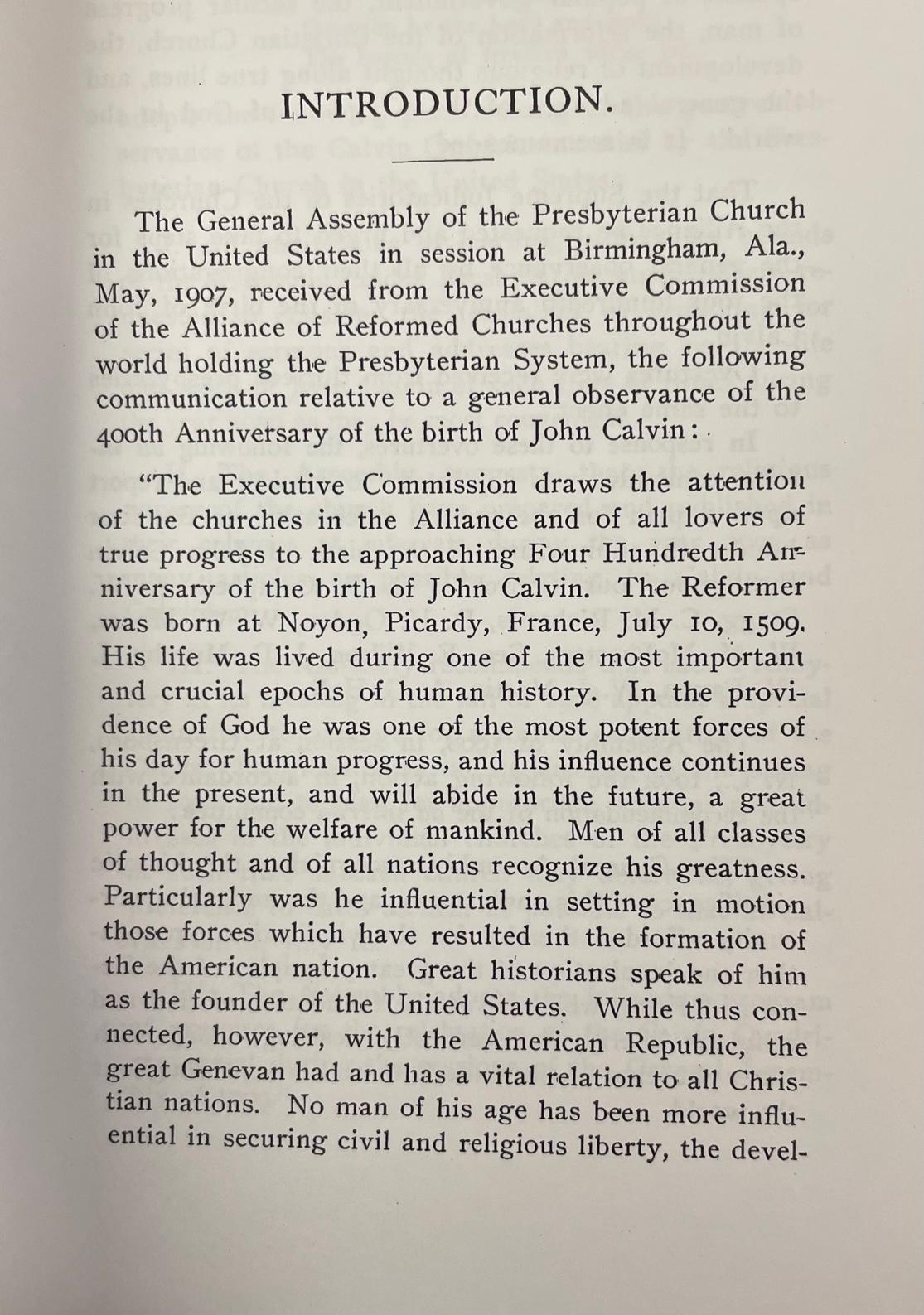 INTRODUCTION.

The General Assembly of the Presbyterian Church in the United States in session at Birmingham, Ala., May, 1907, received from the Executive Commission of the Alliance of Reformed Churches throughout the world holding the Presbyterian System, the following communication relative to a general observance of the 400th Anniversary of the birth of John Calvin:

"The Executive Commission draws the attention of the churches in the Alliance and of all lovers of true progress to the approaching Four Hundredth Anniversary of the birth of John Calvin. The Reformer was born at Noyon, Picardy, France, July 10, 1509. His life was lived during one of the most important and crucial epochs of human history. In the providence of God he was one of the most potent forces of his day for human progress, and his influence continues in the present, and will abide in the future, a great power for the welfare of mankind. Men of all classes of thought and of all nations recognize his greatness. Particularly was he influential in setting in motion those forces which have resulted in the formation of the American nation. Great historians speak of him as the founder of the United States. While thus connected, however, with the American Republic, the great Genevan had and has a vital relation to all Christian nations. No man of his age has been more influential in securing civil and religious liberty, the devel-